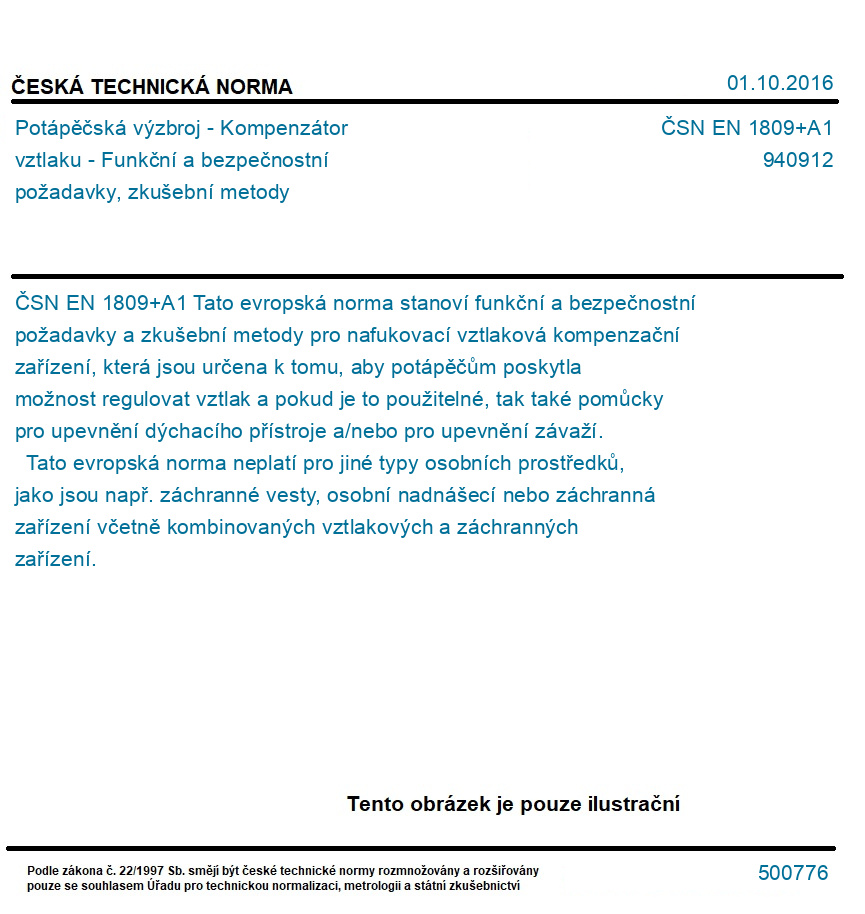 ČESKÁ TECHNICKÁ NORMA

01.10.2016

Potápěčská výzbroj - Kompenzátor vztlaku - Funkční a bezpečnostní požadavky, zkušební metody

ČSN EN 1809+A1
940912

ČSN EN 1809+A1 Tato evropská norma stanoví funkční a bezpečnostní požadavky a zkušební metody pro nafukovací vztlaková kompenzační zařízení, která jsou určena k tomu, aby potápěčům poskytla možnost regulovat vztlak a pokud je to použitelné, tak také pomůcky pro upevnění dýchacího přístroje a/nebo pro upevnění závaží.

Tato evropská norma neplatí pro jiné typy osobních prostředků, jako jsou např. záchranné vesty, osobní nadnášecí nebo záchranná zařízení včetně kombinovaných vztlakových a záchranných zařízení.

Tento obrázek je pouze ilustrační

Podle zákona č. 22/1997 Sb. smějí být české technické normy rozmnožovány a rozšiřovány pouze se souhlasem Úřadu pro technickou normalizaci, metrologii a státní zkušebnictví

500776